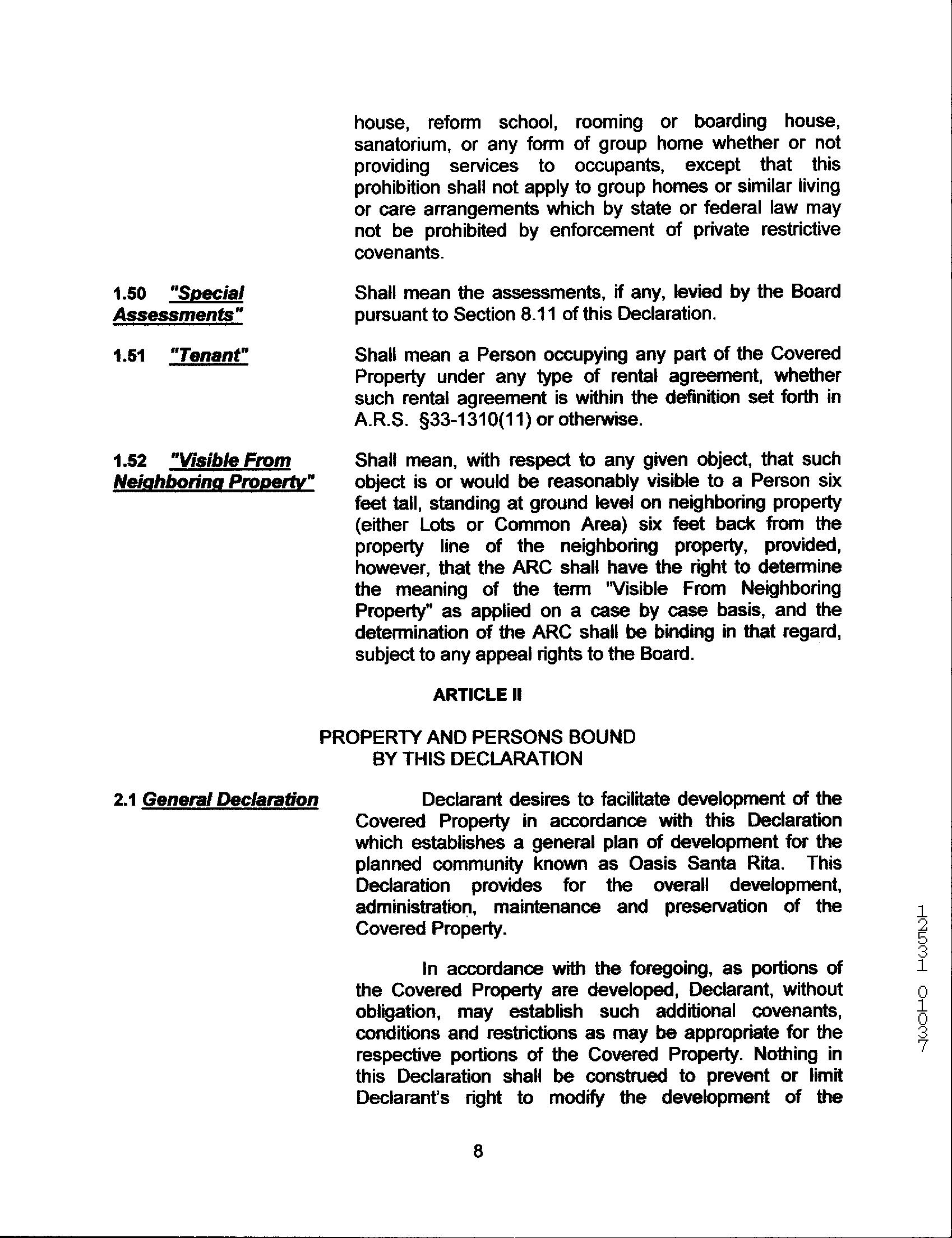 house, reform school, rooming or boarding house, sanatorium, or any form of group home whether or not providing services to occupants, except that this prohibition shall not apply to group homes or similar living or care arrangements which by state or federal law may not be prohibited by enforcement of private restrictive covenants.

1.50 "Special Assessments"

Shall mean the assessments, if any, levied by the Board pursuant to Section 8.11 of this Declaration.

1.51 "Tenant"

Shall mean a Person occupying any part of the Covered Property under any type of rental agreement, whether such rental agreement is within the definition set forth in A.R.S. §33-1310(11) or otherwise.

1.52 "Visible From Neighboring Property"

Shall mean, with respect to any given object, that such object is or would be reasonably visible to a Person six feet tall, standing at ground level on neighboring property (either Lots or Common Area) six feet back from the property line of the neighboring property, provided, however, that the ARC shall have the right to determine the meaning of the term "Visible From Neighboring Property" as applied on a case by case basis, and the determination of the ARC shall be binding in that regard, subject to any appeal rights to the Board.

ARTICLE II

PROPERTY AND PERSONS BOUND BY THIS DECLARATION

2.1 General Declaration

Declarant desires to facilitate development of the Covered Property in accordance with this Declaration which establishes a general plan of development for the planned community known as Oasis Santa Rita. This Declaration provides for the overall development, administration, maintenance and preservation of the Covered Property.

In accordance with the foregoing, as portions of the Covered Property are developed, Declarant, without obligation, may establish such additional covenants, conditions and restrictions as may be appropriate for the respective portions of the Covered Property. Nothing in this Declaration shall be construed to prevent or limit Declarant's right to modify the development of the

12531 01037

8